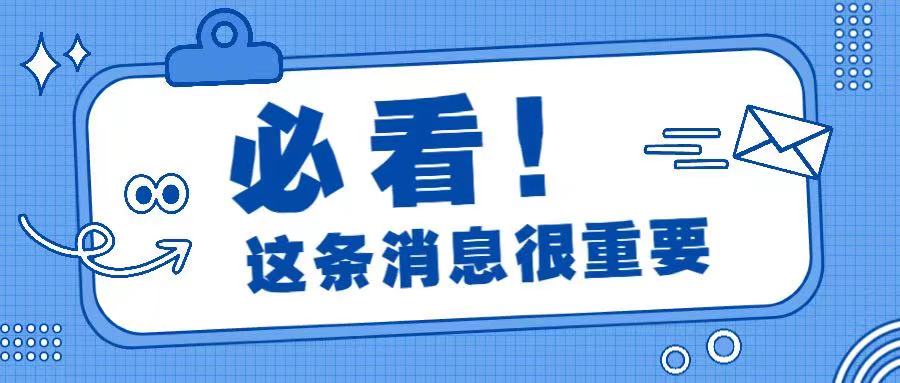 必看！
这条消息很重要